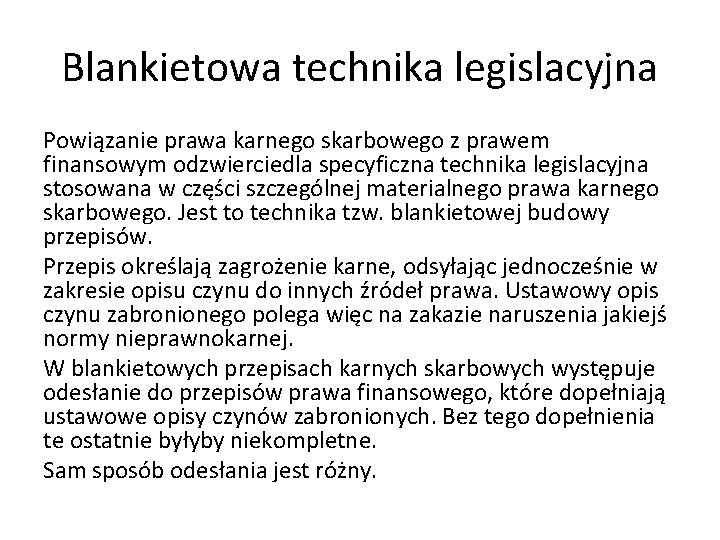 Blankietowa technika legislacyjna

Powiązanie prawa karnego skarbowego z prawem finansowym odzwierciedla specyficzna technika legislacyjna stosowana w części szczególnej materialnego prawa karnego skarbowego. Jest to technika tzw. blankietowej budowy przepisów.

Przepis określają zagrożenie karne, odsyłając jednocześnie w zakresie opisu czynu do innych źródeł prawa. Ustawowy opis czynu zabronionego polega więc na zakazie naruszenia jakiejś normy nieprawnokarnej.

W blankietowych przepisach karnych skarbowych występuje odesłanie do przepisów prawa finansowego, które dopełniają ustawowe opisy czynów zabronionych. Bez tego dopełnienia te ostatnie byłyby niekompletne.

Sam sposób odesłania jest różny.